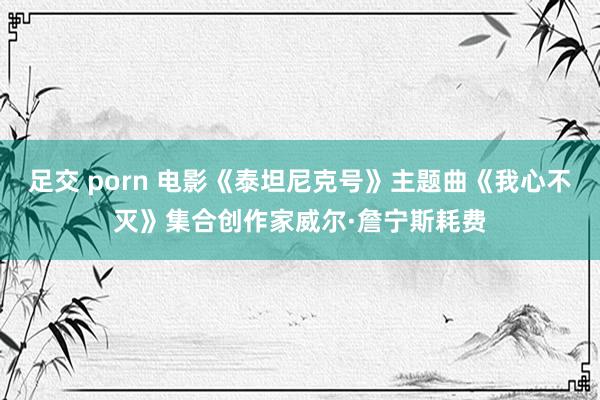 足交 porn 电影《泰坦尼克号》主题曲《我心不灭》集合创作家威尔·詹宁斯耗费